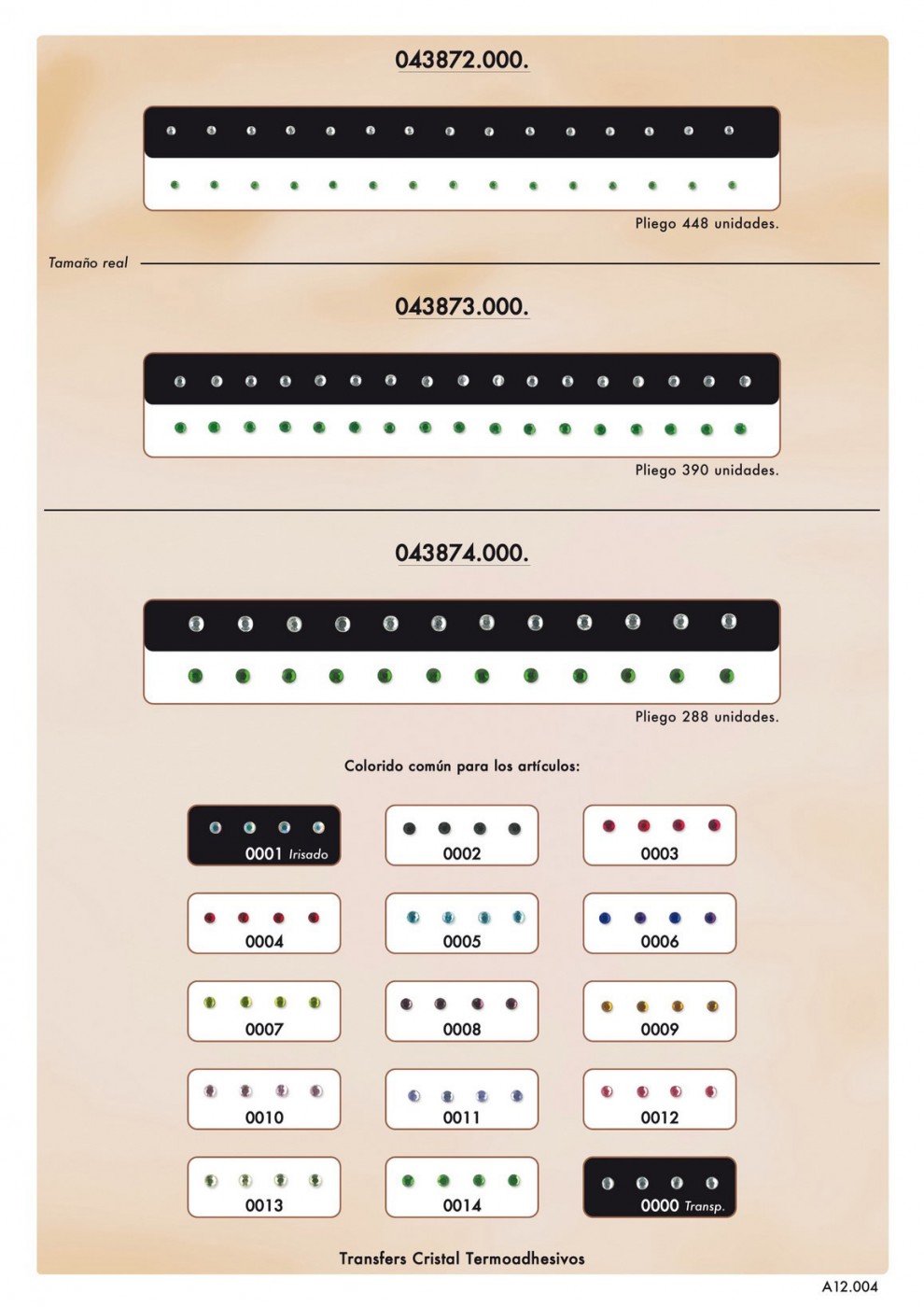 043872.000.

Pliego 448 unidades.

Tamaño real

043873.000.

Pliego 390 unidades.

043874.000.

Pliego 288 unidades.

Colorido común para los artículos:

0001 Irisado

0002

0003

0004

0005

0006

0007

0008

0009

0010

0011

0012

0013

0014

0000 Transp.

Transfers Cristal Termoadhesivos

A12.004